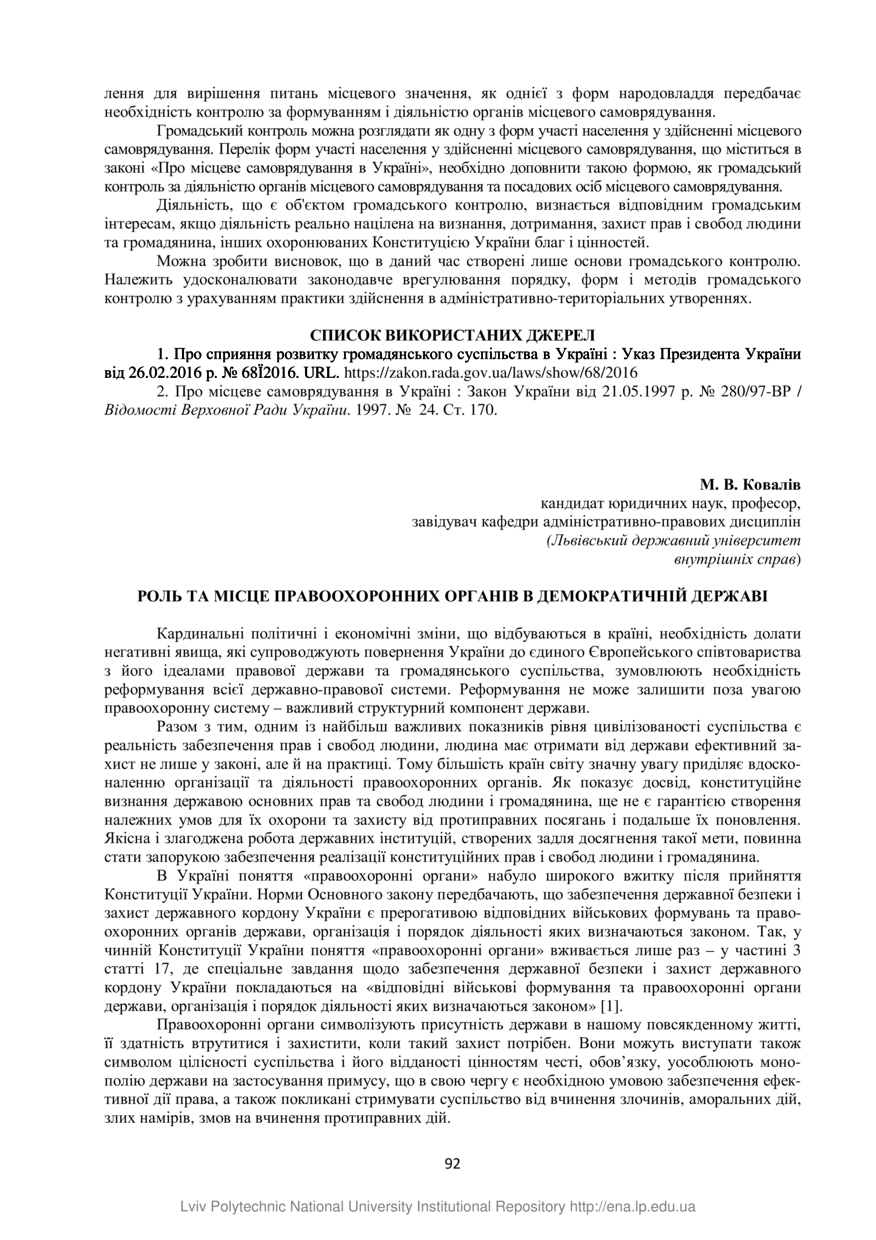 лення для вирішення питань місцевого значення, як однієї з форм народовладдя передбачає необхідність контролю за формуванням і діяльністю органів місцевого самоврядування.

Громадський контроль можна розглядати як одну з форм участі населення у здійсненні місцевого самоврядування. Перелік форм участі населення у здійсненні місцевого самоврядування, що міститься в законі «Про місцеве самоврядування в Україні», необхідно доповнити такою формою, як громадський контроль за діяльністю органів місцевого самоврядування та посадових осіб місцевого самоврядування.

Діяльність, що є об'єктом громадського контролю, визнається відповідним громадським інтересам, якщо діяльність реально націлена на визнання, дотримання, захист прав і свобод людини та громадянина, інших охоронюваних Конституцією України благ і цінностей.

Можна зробити висновок, що в даний час створені лише основи громадського контролю. Належить удосконалювати законодавче врегулювання порядку, форм і методів громадського контролю з урахуванням практики здійснення в адміністративно-територіальних утвореннях.

СПИСОК ВИКОРИСТАНИХ ДЖЕРЕЛ

1. Про сприяння розвитку громадянського суспільства в Україні : Указ Президента України від 26.02.2016 р. № 68Ї2016. URL. https://zakon.rada.gov.ua/laws/show/68/2016

2. Про місцеве самоврядування в Україні : Закон України від 21.05.1997 р. № 280/97-ВР / Відомості Верховної Ради України. 1997. № 24. Ст. 170.

М. В. Ковалів
кандидат юридичних наук, професор,
завідувач кафедри адміністративно-правових дисциплін
(Львівський державний університет
внутрішніх справ)

РОЛЬ ТА МІСЦЕ ПРАВООХОРОННИХ ОРГАНІВ В ДЕМОКРАТИЧНІЙ ДЕРЖАВІ

Кардинальні політичні і економічні зміни, що відбуваються в країні, необхідність долати негативні явища, які супроводжують повернення України до єдиного Європейського співтовариства з його ідеалами правової держави та громадянського суспільства, зумовлюють необхідність реформування всієї державно-правової системи. Реформування не може залишити поза увагою правоохоронну систему – важливий структурний компонент держави.

Разом з тим, одним із найбільш важливих показників рівня цивілізованості суспільства є реальність забезпечення прав і свобод людини, людина має отримати від держави ефективний захист не лише у законі, але й на практиці. Тому більшість країн світу значну увагу приділяє вдосконаленню організації та діяльності правоохоронних органів. Як показує досвід, конституційне визнання державою основних прав та свобод людини і громадянина, ще не є гарантією створення належних умов для їх охорони та захисту від протиправних посягань і подальше їх поновлення. Якісна і злагоджена робота державних інституцій, створених задля досягнення такої мети, повинна стати запорукою забезпечення реалізації конституційних прав і свобод людини і громадянина.

В Україні поняття «правоохоронні органи» набуло широкого вжитку після прийняття Конституції України. Норми Основного закону передбачають, що забезпечення державної безпеки і захист державного кордону України є прерогативою відповідних військових формувань та правоохоронних органів держави, організація і порядок діяльності яких визначаються законом. Так, у чинній Конституції України поняття «правоохоронні органи» вживається лише раз – у частині 3 статті 17, де спеціальне завдання щодо забезпечення державної безпеки і захист державного кордону України покладаються на «відповідні військові формування та правоохоронні органи держави, організація і порядок діяльності яких визначаються законом» [1].

Правоохоронні органи символізують присутність держави в нашому повсякденному житті, її здатність втрутитися і захистити, коли такий захист потрібен. Вони можуть виступати також символом цілісності суспільства і його відданості цінностям честі, обов'язку, уособлюють монополію держави на застосування примусу, що в свою чергу є необхідною умовою забезпечення ефективної дії права, а також покликані стримувати суспільство від вчинення злочинів, аморальних дій, злих намірів, змов на вчинення протиправних дій.

92

Lviv Polytechnic National University Institutional Repository http://ena.lp.edu.ua